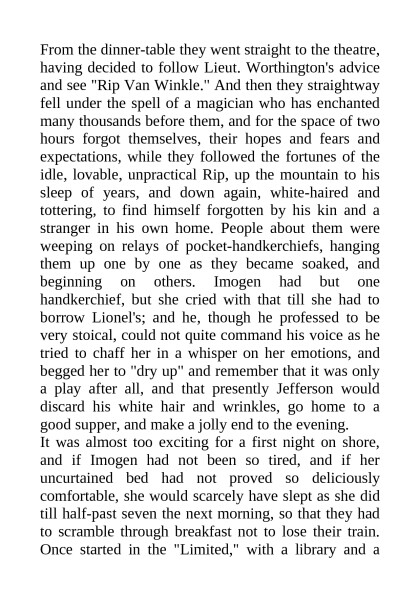 From the dinner-table they went straight to the theatre, having decided to follow Lieut. Worthington's advice and see "Rip Van Winkle." And then they straightway fell under the spell of a magician who has enchanted many thousands before them, and for the space of two hours forgot themselves, their hopes and fears and expectations, while they followed the fortunes of the idle, lovable, unpractical Rip, up the mountain to his sleep of years, and down again, white-haired and tottering, to find himself forgotten by his kin and a stranger in his own home. People about them were weeping on relays of pocket-handkerchiefs, hanging them up one by one as they became soaked, and beginning on others. Imogen had but one handkerchief, but she cried with that till she had to borrow Lionel's; and he, though he professed to be very stoical, could not quite command his voice as he tried to chaff her in a whisper on her emotions, and begged her to "dry up" and remember that it was only a play after all, and that presently Jefferson would discard his white hair and wrinkles, go home to a good supper, and make a jolly end to the evening.
It was almost too exciting for a first night on shore, and if Imogen had not been so tired, and if her uncurtained bed had not proved so deliciously comfortable, she would scarcely have slept as she did till half-past seven the next morning, so that they had to scramble through breakfast not to lose their train. Once started in the "Limited," with a library and a